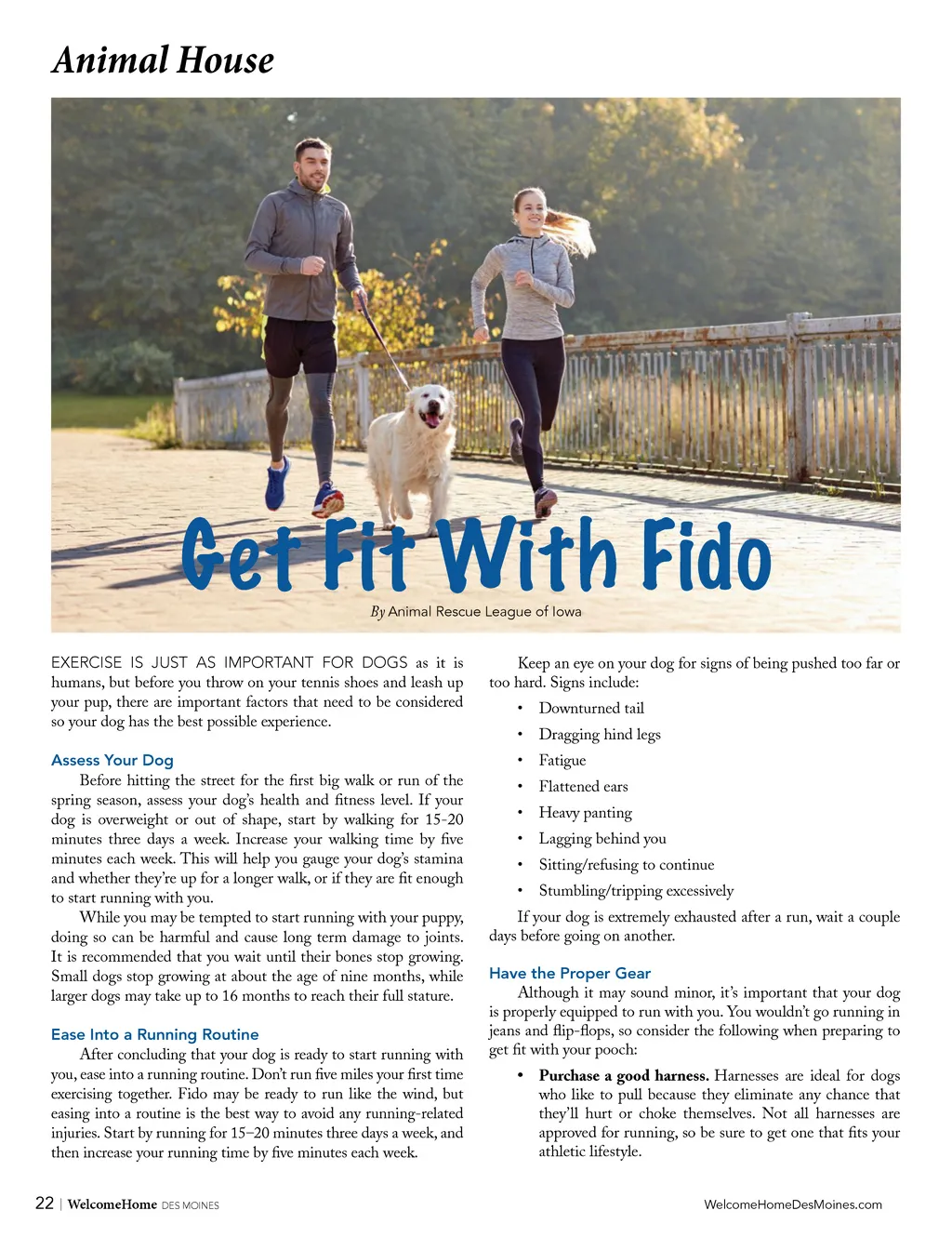 Animal House

Get Fit With Fido

By Animal Rescue League of Iowa

EXERCISE IS JUST AS IMPORTANT FOR DOGS as it is humans, but before you throw on your tennis shoes and leash up your pup, there are important factors that need to be considered so your dog has the best possible experience.

Assess Your Dog

Before hitting the street for the first big walk or run of the spring season, assess your dog's health and fitness level. If your dog is overweight or out of shape, start by walking for 15-20 minutes three days a week. Increase your walking time by five minutes each week. This will help you gauge your dog's stamina and whether they're up for a longer walk, or if they are fit enough to start running with you.

While you may be tempted to start running with your puppy, doing so can be harmful and cause long term damage to joints. It is recommended that you wait until their bones stop growing. Small dogs stop growing at about the age of nine months, while larger dogs may take up to 16 months to reach their full stature.

Ease Into a Running Routine

After concluding that your dog is ready to start running with you, ease into a running routine. Don't run five miles your first time exercising together. Fido may be ready to run like the wind, but easing into a routine is the best way to avoid any running-related injuries. Start by running for 15–20 minutes three days a week, and then increase your running time by five minutes each week.

Keep an eye on your dog for signs of being pushed too far or too hard. Signs include:

• Downturned tail
• Dragging hind legs
• Fatigue
• Flattened ears
• Heavy panting
• Lagging behind you
• Sitting/refusing to continue
• Stumbling/tripping excessively

If your dog is extremely exhausted after a run, wait a couple days before going on another.

Have the Proper Gear

Although it may sound minor, it's important that your dog is properly equipped to run with you. You wouldn't go running in jeans and flip-flops, so consider the following when preparing to get fit with your pooch:

• Purchase a good harness. Harnesses are ideal for dogs who like to pull because they eliminate any chance that they'll hurt or choke themselves. Not all harnesses are approved for running, so be sure to get one that fits your athletic lifestyle.

22 | WelcomeHome DES MOINES

WelcomeHomeDesMoines.com